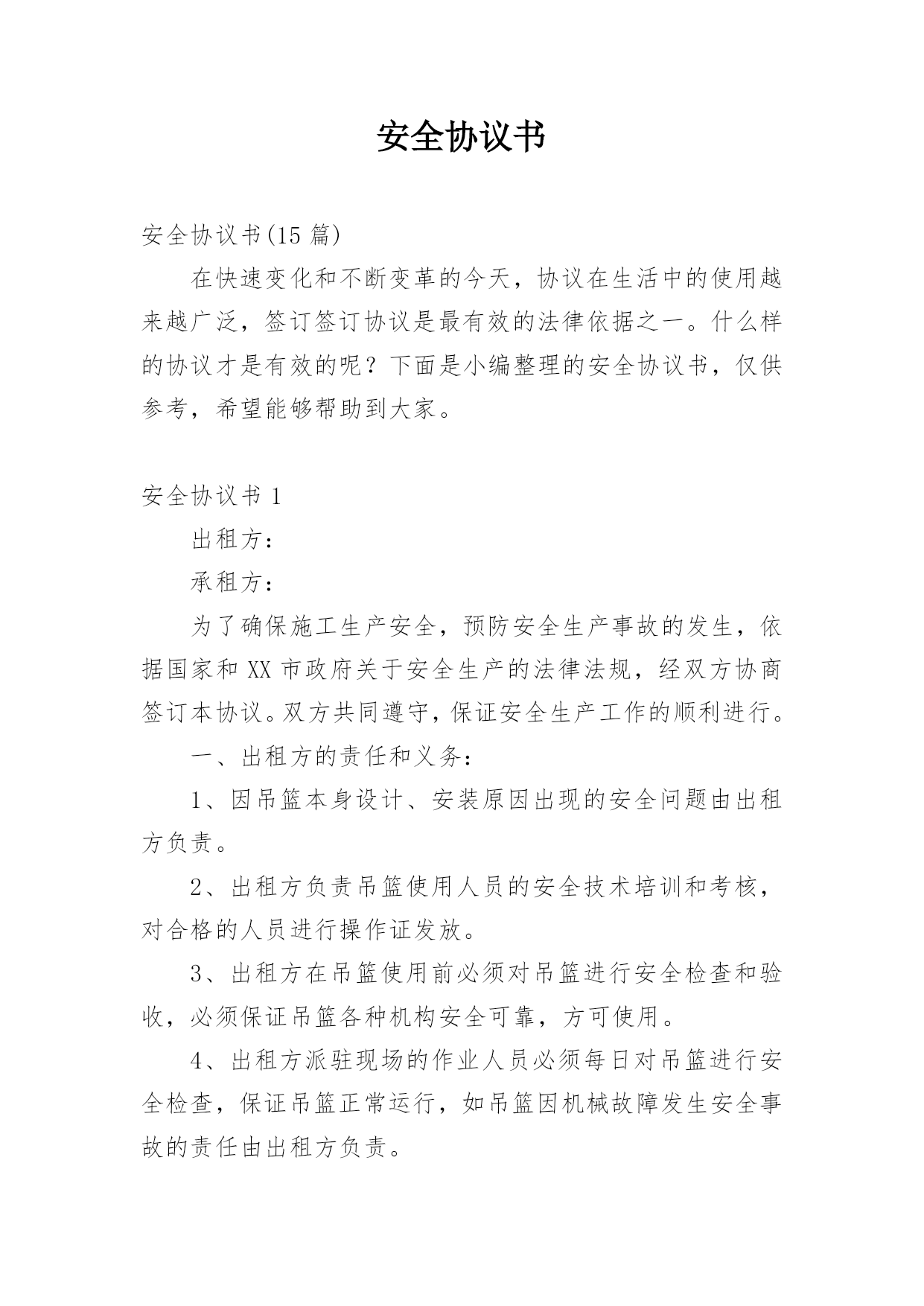 安全协议书

安全协议书(15 篇)

在快速变化和不断变革的今天，协议在生活中的使用越来越广泛，签订签订协议是最有效的法律依据之一。什么样的协议才是有效的呢？下面是小编整理的安全协议书，仅供参考，希望能够帮助到大家。

安全协议书 1

出租方：

承租方：

为了确保施工生产安全，预防安全生产事故的发生，依据国家和 XX 市政府关于安全生产的法律法规，经双方协商签订本协议。双方共同遵守，保证安全生产工作的顺利进行。

一、出租方的责任和义务：

1、因吊篮本身设计、安装原因出现的安全问题由出租方负责。

2、出租方负责吊篮使用人员的安全技术培训和考核，对合格的人员进行操作证发放。

3、出租方在吊篮使用前必须对吊篮进行安全检查和验收，必须保证吊篮各种机构安全可靠，方可使用。

4、出租方派驻现场的作业人员必须每日对吊篮进行安全检查，保证吊篮正常运行，如吊篮因机械故障发生安全事故的责任由出租方负责。